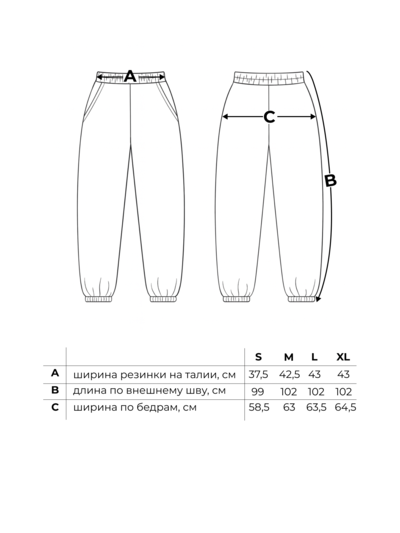 A

C

B

|  |  | S | M | L | XL |
|---|---|---|---|---|---|
| A | ширина резинки на талии, см | 37,5 | 42,5 | 43 | 43 |
| B | длина по внешнему шву, см | 99 | 102 | 102 | 102 |
| C | ширина по бедрам, см | 58,5 | 63 | 63,5 | 64,5 |